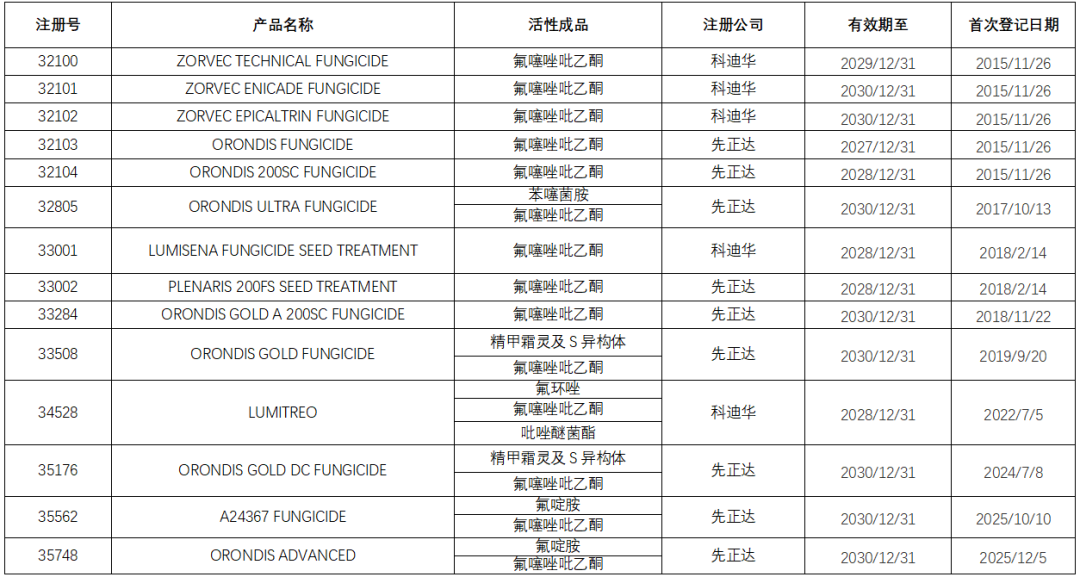 | 注册号 | 产品名称 | 活性成品 | 注册公司 | 有效期至 | 首次登记日期 |
|---|---|---|---|---|---|
| 32100 | ZORVEC TECHNICAL FUNGICIDE | 氟噻唑吡乙酮 | 科迪华 | 2029/12/31 | 2015/11/26 |
| 32101 | ZORVEC ENICADE FUNGICIDE | 氟噻唑吡乙酮 | 科迪华 | 2030/12/31 | 2015/11/26 |
| 32102 | ZORVEC EPICALTRIN FUNGICIDE | 氟噻唑吡乙酮 | 科迪华 | 2030/12/31 | 2015/11/26 |
| 32103 | ORONDIS FUNGICIDE | 氟噻唑吡乙酮 | 先正达 | 2027/12/31 | 2015/11/26 |
| 32104 | ORONDIS 200SC FUNGICIDE | 氟噻唑吡乙酮 | 先正达 | 2028/12/31 | 2015/11/26 |
| 32805 | ORONDIS ULTRA FUNGICIDE | 苯噻菌胺<br>氟噻唑吡乙酮 | 先正达 | 2030/12/31 | 2017/10/13 |
| 33001 | LUMISENA FUNGICIDE SEED TREATMENT | 氟噻唑吡乙酮 | 科迪华 | 2028/12/31 | 2018/2/14 |
| 33002 | PLENARIS 200FS SEED TREATMENT | 氟噻唑吡乙酮 | 先正达 | 2028/12/31 | 2018/2/14 |
| 33284 | ORONDIS GOLD A 200SC FUNGICIDE | 氟噻唑吡乙酮 | 先正达 | 2030/12/31 | 2018/11/22 |
| 33508 | ORONDIS GOLD FUNGICIDE | 精甲霜灵及 S 异构体<br>氟噻唑吡乙酮 | 先正达 | 2030/12/31 | 2019/9/20 |
| 34528 | LUMITREO | 氟环唑<br>氟噻唑吡乙酮<br>吡唑醚菌酯 | 科迪华 | 2028/12/31 | 2022/7/5 |
| 35176 | ORONDIS GOLD DC FUNGICIDE | 精甲霜灵及 S 异构体<br>氟噻唑吡乙酮 | 先正达 | 2030/12/31 | 2024/7/8 |
| 35562 | A24367 FUNGICIDE | 氟啶胺<br>氟噻唑吡乙酮 | 先正达 | 2030/12/31 | 2025/10/10 |
| 35748 | ORONDIS ADVANCED | 氟啶胺<br>氟噻唑吡乙酮 | 先正达 | 2030/12/31 | 2025/12/5 |